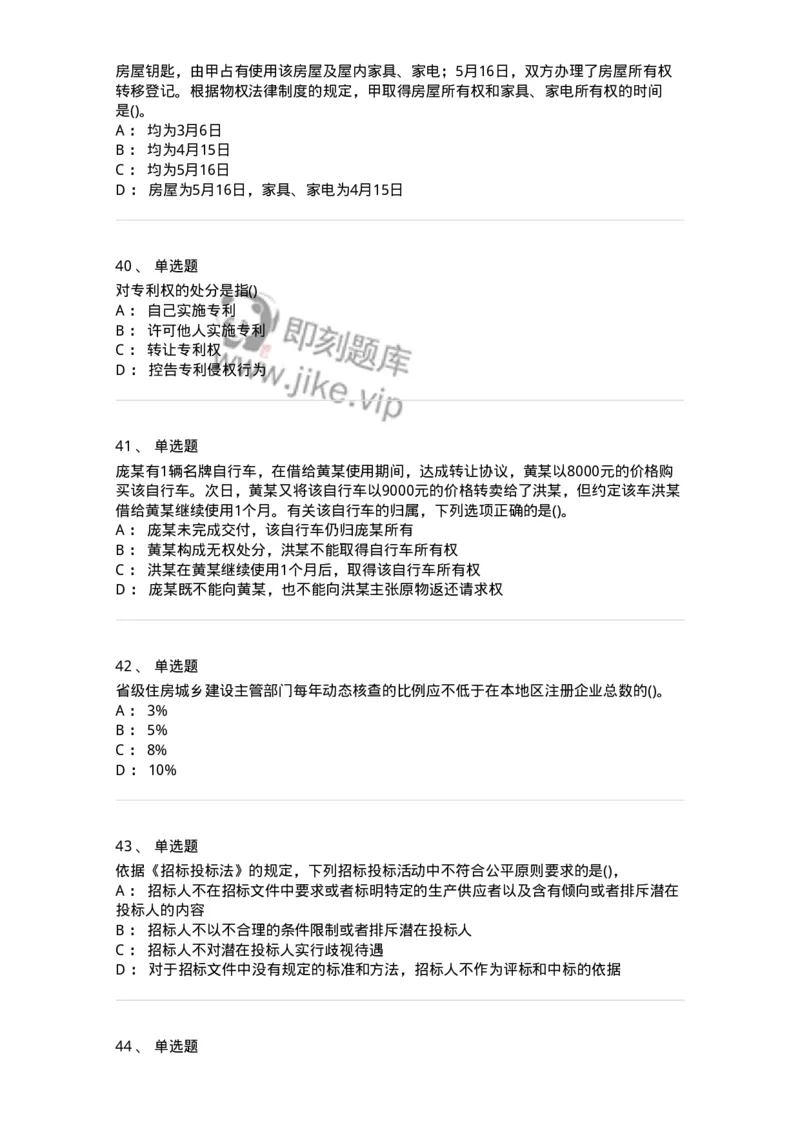 房屋钥匙，由甲占有使用该房屋及屋内家具、家电；5月16日，双方办理了房屋所有权转移登记。根据物权法律制度的规定，甲取得房屋所有权和家具、家电所有权的时间是()。
A： 均为3月6日
B： 均为4月15日
C： 均为5月16日
D： 房屋为5月16日，家具、家电为4月15日

40、 单选题
对专利权的处分是指()
A： 自己实施专利
B： 许可他人实施专利
C： 转让专利权
D： 控告专利侵权行为

即刻题库
www.jike.vip

41、 单选题
庞某有1辆名牌自行车，在借给黄某使用期间，达成转让协议，黄某以8000元的价格购买该自行车。次日，黄某又将该自行车以9000元的价格转卖给了洪某，但约定该车洪某借给黄某继续使用1个月。有关该自行车的归属，下列选项正确的是()。
A： 庞某未完成交付，该自行车仍归庞某所有
B： 黄某构成无权处分，洪某不能取得自行车所有权
C： 洪某在黄某继续使用1个月后，取得该自行车所有权
D： 庞某既不能向黄某，也不能向洪某主张原物返还请求权

42、 单选题
省级住房城乡建设主管部门每年动态核查的比例应不低于在本地区注册企业总数的()。
A： 3%
B： 5%
C： 8%
D： 10%

43、 单选题
依据《招标投标法》的规定，下列招标投标活动中不符合公平原则要求的是()，
A： 招标人不在招标文件中要求或者标明特定的生产供应者以及含有倾向或者排斥潜在投标人的内容
B： 招标人不以不合理的条件限制或者排斥潜在投标人
C： 招标人不对潜在投标人实行歧视待遇
D： 对于招标文件中没有规定的标准和方法，招标人不作为评标和中标的依据

44、 单选题